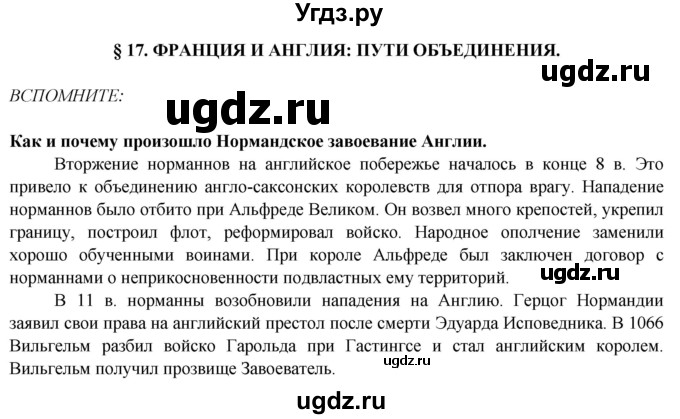 Угдз.ру

§ 17. ФРАНЦИЯ И АНГЛИЯ: ПУТИ ОБЪЕДИНЕНИЯ.

ugdz.ru

ВСПОМНИТЕ:

ugdz.ru

Как и почему произошло Нормандское завоевание Англии.

Вторжение норманнов на английское побережье началось в конце 8 в. Это привело к объединению англо-саксонских королевств для отпора врагу. Нападение норманнов было отбито при Альфреде Великом. Он возвел много крепостей, укрепил границу, построил флот, реформировал войско. Народное ополчение заменили хорошо обученными воинами. При короле Альфреде был заключен договор с норманнами о неприкосновенности подвластных ему территорий.

ugdz.ru

В 11 в. норманны возобновили нападения на Англию. Герцог Нормандии заявил свои права на английский престол после смерти Эдуарда Исповедника. В 1066 Вильгельм разбил войско Гарольда при Гастингсе и стал английским королем. Вильгельм получил прозвище Завоеватель.

ugdz.ru

ugdz.ru